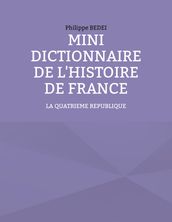 Philippe BEDEI

MINI DICTIONNAIRE DE L'HISTOIRE DE FRANCE

LA QUATRIEME REPUBLIQUE